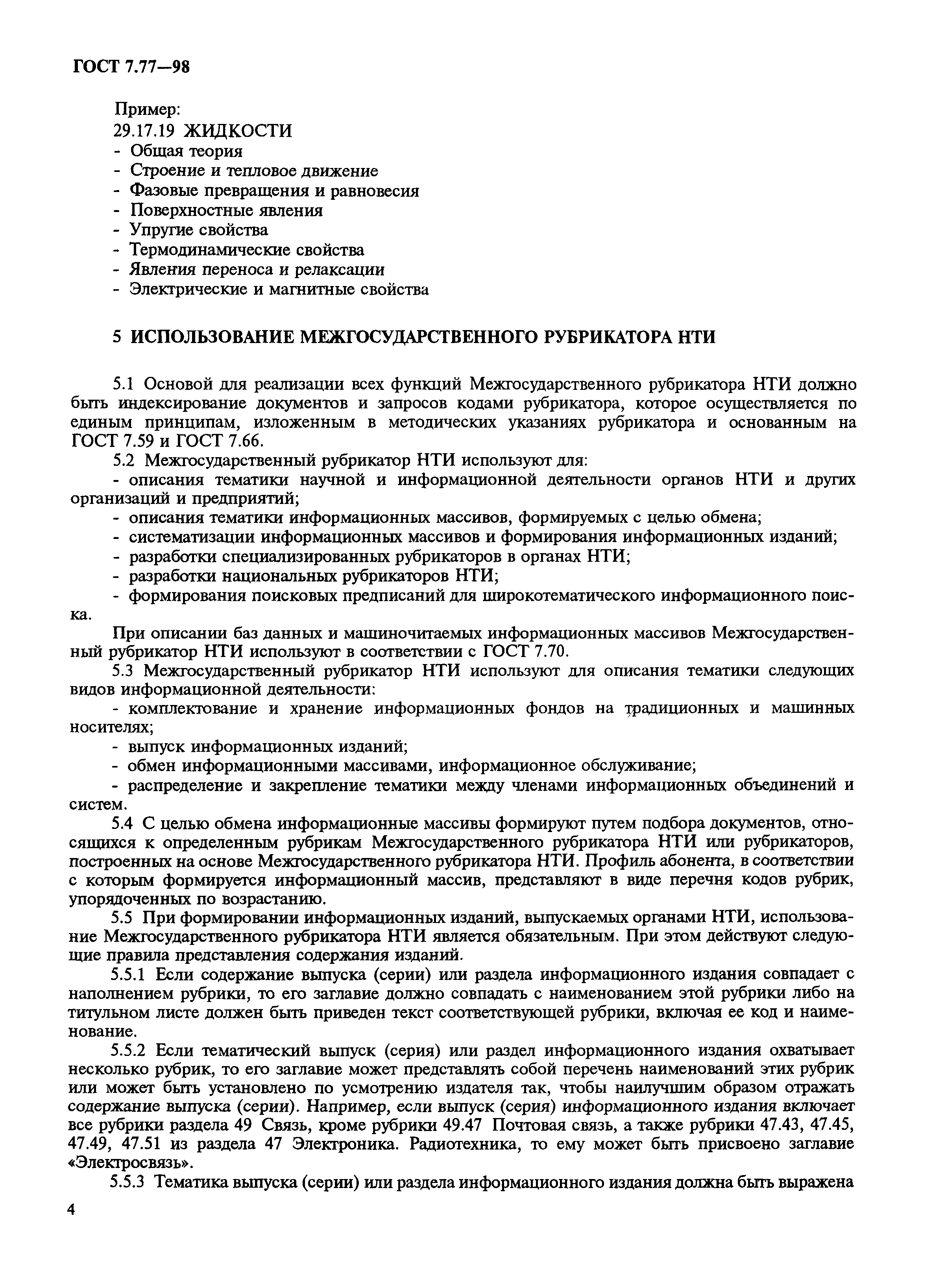 ГОСТ 7.77—98

Пример:
29.17.19 ЖИДКОСТИ
- Общая теория
- Строение и тепловое движение
- Фазовые превращения и равновесия
- Поверхностные явления
- Упругие свойства
- Термодинамические свойства
- Явления переноса и релаксации
- Электрические и магнитные свойства

5 ИСПОЛЬЗОВАНИЕ МЕЖГОСУДАРСТВЕННОГО РУБРИКАТОРА НТИ

5.1 Основой для реализации всех функций Межгосударственного рубрикатора НТИ должно быть индексирование документов и запросов кодами рубрикатора, которое осуществляется по единым принципам, изложенным в методических указаниях рубрикатора и основанным на ГОСТ 7.59 и ГОСТ 7.66.

5.2 Межгосударственный рубрикатор НТИ используют для:
- описания тематики научной и информационной деятельности органов НТИ и других организаций и предприятий;
- описания тематики информационных массивов, формируемых с целью обмена;
- систематизации информационных массивов и формирования информационных изданий;
- разработки специализированных рубрикаторов в органах НТИ;
- разработки национальных рубрикаторов НТИ;
- формирования поисковых предписаний для широкотематического информационного поиска.

При описании баз данных и машиночитаемых информационных массивов Межгосударственный рубрикатор НТИ используют в соответствии с ГОСТ 7.70.

5.3 Межгосударственный рубрикатор НТИ используют для описания тематики следующих видов информационной деятельности:
- комплектование и хранение информационных фондов на традиционных и машинных носителях;
- выпуск информационных изданий;
- обмен информационными массивами, информационное обслуживание;
- распределение и закрепление тематики между членами информационных объединений и систем.

5.4 С целью обмена информационные массивы формируют путем подбора документов, относящихся к определенным рубрикам Межгосударственного рубрикатора НТИ или рубрикаторов, построенных на основе Межгосударственного рубрикатора НТИ. Профиль абонента, в соответствии с которым формируется информационный массив, представляют в виде перечня кодов рубрик, упорядоченных по возрастанию.

5.5 При формировании информационных изданий, выпускаемых органами НТИ, использование Межгосударственного рубрикатора НТИ является обязательным. При этом действуют следующие правила представления содержания изданий.

5.5.1 Если содержание выпуска (серии) или раздела информационного издания совпадает с наполнением рубрики, то его заглавие должно совпадать с наименованием этой рубрики либо на титульном листе должен быть приведен текст соответствующей рубрики, включая ее код и наименование.

5.5.2 Если тематический выпуск (серия) или раздел информационного издания охватывает несколько рубрик, то его заглавие может представлять собой перечень наименований этих рубрик или может быть установлено по усмотрению издателя так, чтобы наилучшим образом отражать содержание выпуска (серии). Например, если выпуск (серия) информационного издания включает все рубрики раздела 49 Связь, кроме рубрики 49.47 Почтовая связь, а также рубрики 47.43, 47.45, 47.49, 47.51 из раздела 47 Электроника. Радиотехника, то ему может быть присвоено заглавие «Электросвязь».

5.5.3 Тематика выпуска (серии) или раздела информационного издания должна быть выражена

4